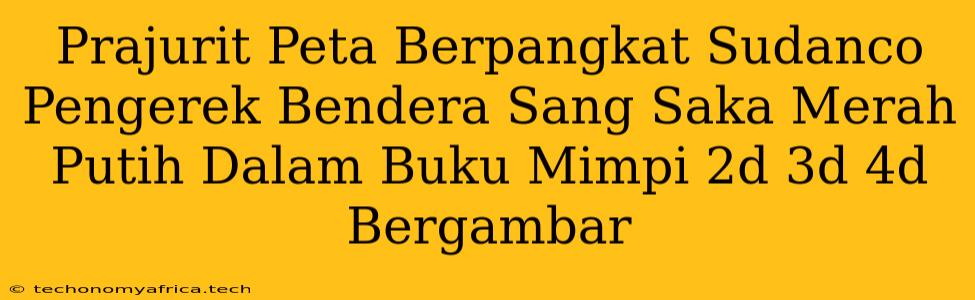 Prajurit Peta Berpangkat Sudanco Pengerek Bendera Sang Saka Merah Putih Dalam Buku Mimpi 2d 3d 4d Bergambar

© techonomyafrica.tech